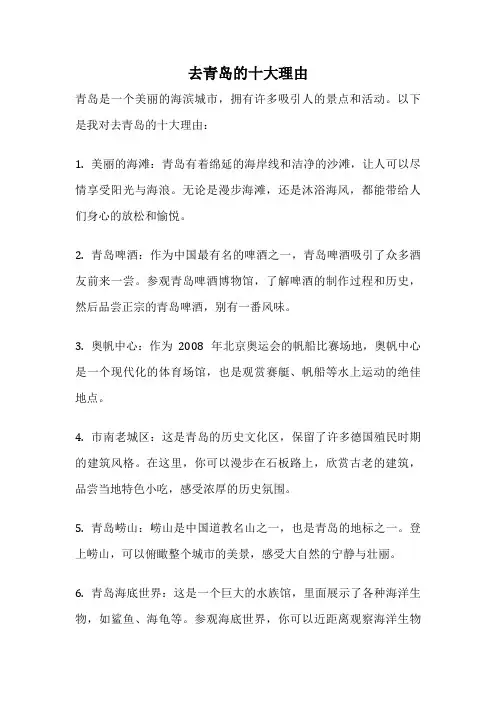 去青岛的十大理由

青岛是一个美丽的海滨城市，拥有许多吸引人的景点和活动。以下是我对去青岛的十大理由：

1. 美丽的海滩：青岛有着绵延的海岸线和洁净的沙滩，让人可以尽情享受阳光与海浪。无论是漫步海滩，还是沐浴海风，都能带给人们身心的放松和愉悦。

2. 青岛啤酒：作为中国最有名的啤酒之一，青岛啤酒吸引了众多酒友前来一尝。参观青岛啤酒博物馆，了解啤酒的制作过程和历史，然后品尝正宗的青岛啤酒，别有一番风味。

3. 奥帆中心：作为 2008 年北京奥运会的帆船比赛场地，奥帆中心是一个现代化的体育场馆，也是观赏赛艇、帆船等水上运动的绝佳地点。

4. 市南老城区：这是青岛的历史文化区，保留了许多德国殖民时期的建筑风格。在这里，你可以漫步在石板路上，欣赏古老的建筑，品尝当地特色小吃，感受浓厚的历史氛围。

5. 青岛崂山：崂山是中国道教名山之一，也是青岛的地标之一。登上崂山，可以俯瞰整个城市的美景，感受大自然的宁静与壮丽。

6. 青岛海底世界：这是一个巨大的水族馆，里面展示了各种海洋生物，如鲨鱼、海龟等。参观海底世界，你可以近距离观察海洋生物